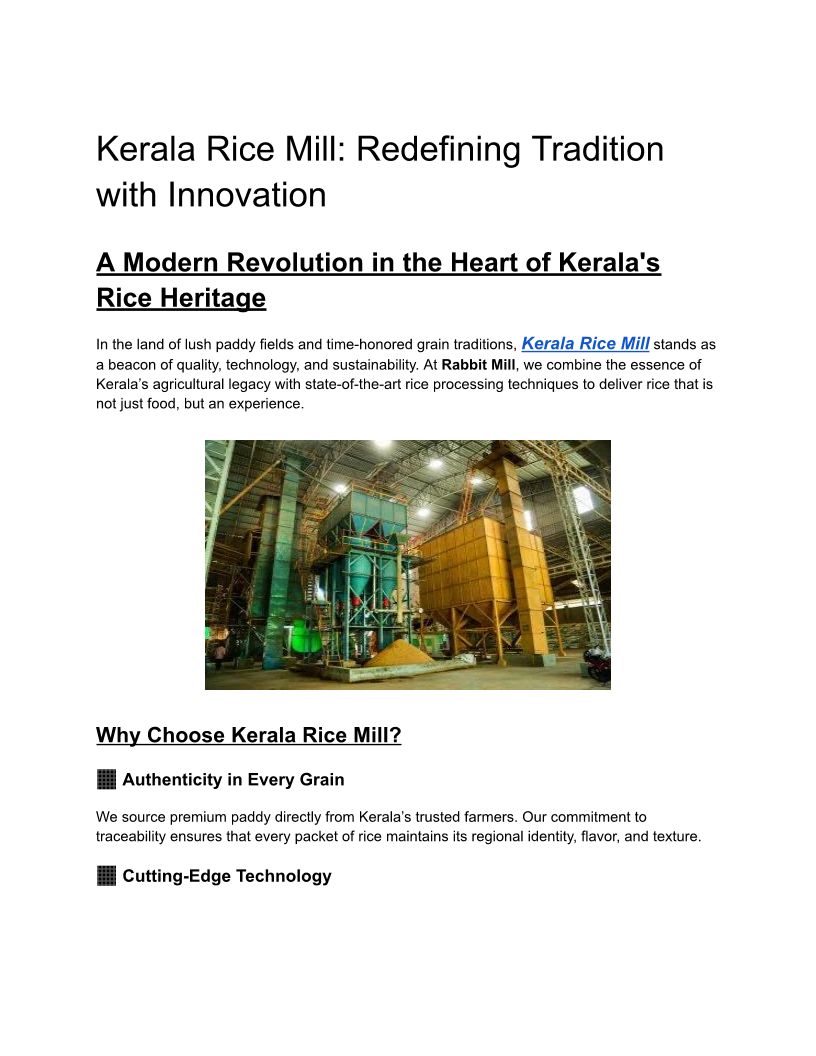 Kerala Rice Mill: Redefining Tradition with Innovation

A Modern Revolution in the Heart of Kerala's Rice Heritage

In the land of lush paddy fields and time-honored grain traditions, Kerala Rice Mill stands as a beacon of quality, technology, and sustainability. At Rabbit Mill, we combine the essence of Kerala's agricultural legacy with state-of-the-art rice processing techniques to deliver rice that is not just food, but an experience.

Why Choose Kerala Rice Mill?

Authenticity in Every Grain

We source premium paddy directly from Kerala's trusted farmers. Our commitment to traceability ensures that every packet of rice maintains its regional identity, flavor, and texture.

Cutting-Edge Technology